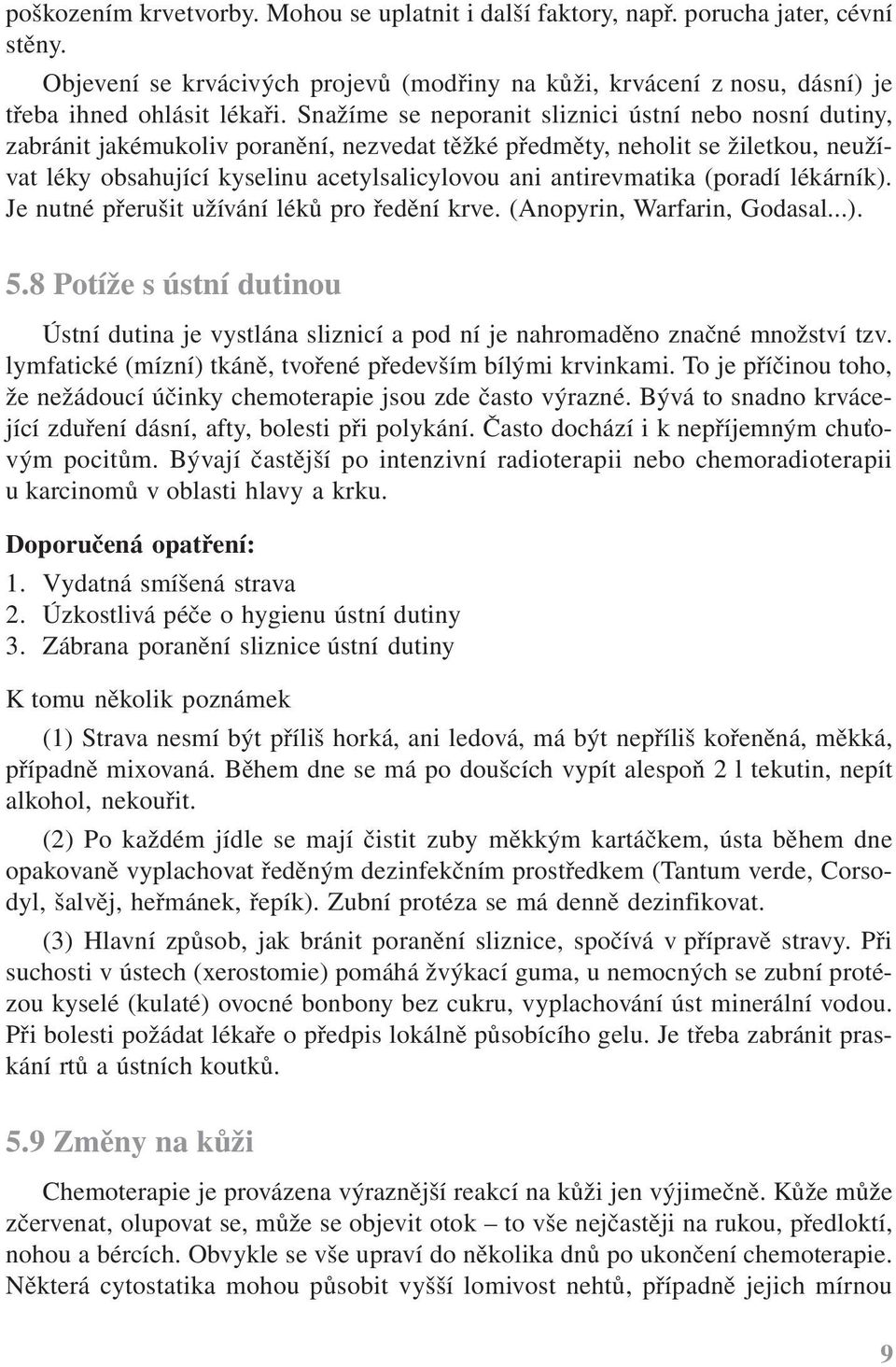 poškozením krvetvorby. Mohou se uplatnit i další faktory, např. porucha jater, cévní stěny.

Objevení se krvácivých projevů (modřiny na kůži, krvácení z nosu, dásní) je třeba ihned ohlásit lékaři. Snažíme se neporanit sliznici ústní nebo nosní dutiny, zabránit jakémukoliv poranění, nezvedat těžké předměty, neholit se žiletkou, neužívat léky obsahující kyselinu acetylsalicylovou ani antirevmatika (poradí lékárník). Je nutné přerušit užívání léků pro ředění krve. (Anopyrin, Warfarin, Godasal...).

5.8 Potíže s ústní dutinou

Ústní dutina je vystlána sliznicí a pod ní je nahromaděno značné množství tzv. lymfatické (mízní) tkáně, tvořené především bílými krvinkami. To je příčinou toho, že nežádoucí účinky chemoterapie jsou zde často výrazné. Bývá to snadno krvácející zduření dásní, afty, bolesti při polykání. Často dochází i k nepříjemným chuťovým pocitům. Bývají častější po intenzivní radioterapii nebo chemoradioterapii u karcinomů v oblasti hlavy a krku.

Doporučená opatření:
1. Vydatná smíšená strava
2. Úzkostlivá péče o hygienu ústní dutiny
3. Zábrana poranění sliznice ústní dutiny

K tomu několik poznámek

(1) Strava nesmí být příliš horká, ani ledová, má být nepříliš kořeněná, měkká, případně mixovaná. Během dne se má po doušcích vypít alespoň 2 l tekutin, nepít alkohol, nekouřit.

(2) Po každém jídle se mají čistit zuby měkkým kartáčkem, ústa během dne opakovaně vyplachovat ředěným dezinfekčním prostředkem (Tantum verde, Corsodyl, šalvěj, heřmánek, řepík). Zubní protéza se má denně dezinfikovat.

(3) Hlavní způsob, jak bránit poranění sliznice, spočívá v přípravě stravy. Při suchosti v ústech (xerostomie) pomáhá žvýkací guma, u nemocných se zubní protézou kyselé (kulaté) ovocné bonbony bez cukru, vyplachování úst minerální vodou. Při bolesti požádat lékaře o předpis lokálně působícího gelu. Je třeba zabránit praskání rtů a ústních koutků.

5.9 Změny na kůži

Chemoterapie je provázena výraznější reakcí na kůži jen výjimečně. Kůže může zčervenat, olupovat se, může se objevit otok – to vše nejčastěji na rukou, předloktí, nohou a bércích. Obvykle se vše upraví do několika dnů po ukončení chemoterapie. Některá cytostatika mohou působit vyšší lomivost nehtů, případně jejich mírnou

9